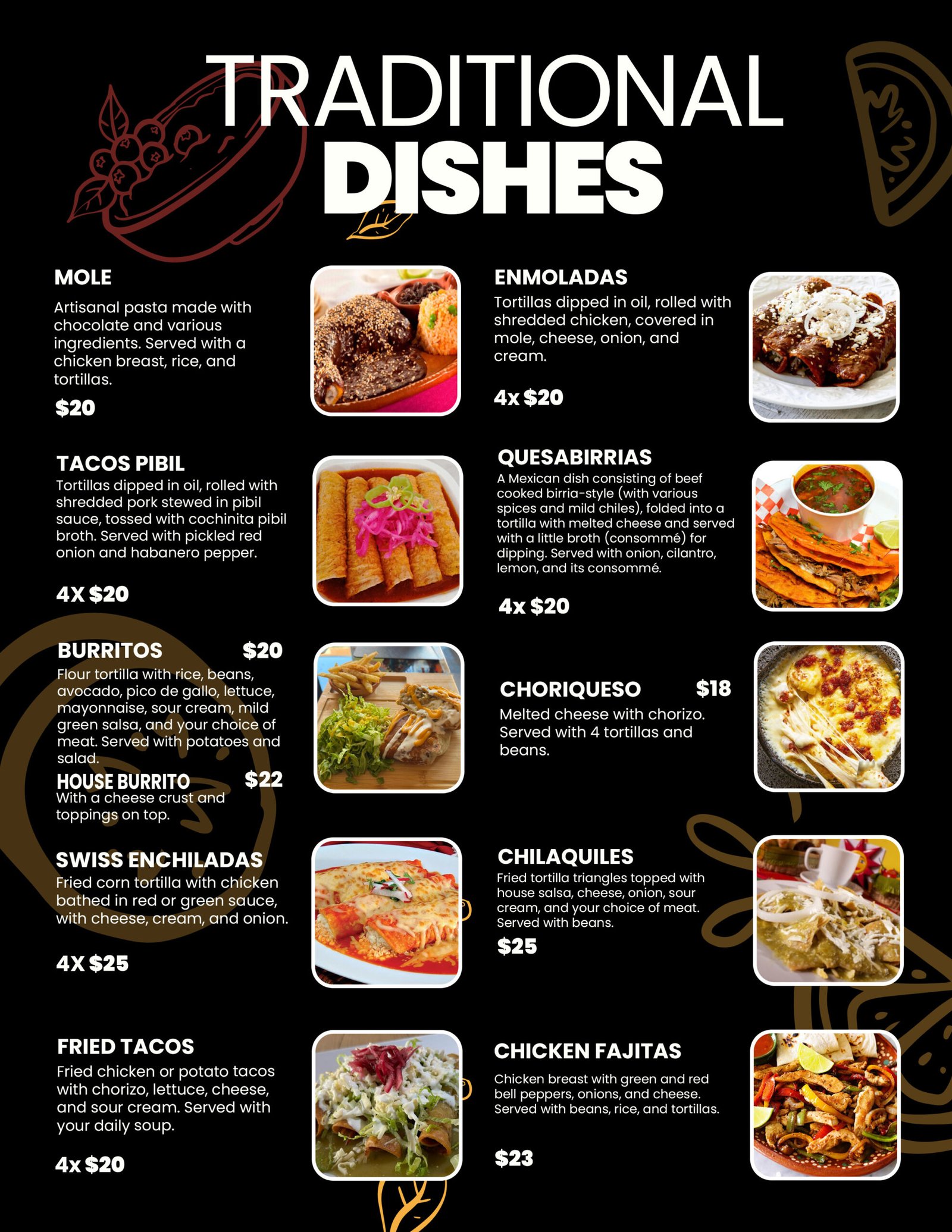 TRADITIONAL
DISHES

MOLE
Artisanal pasta made with chocolate and various ingredients. Served with a chicken breast, rice, and tortillas.
$20

TACOS PIBIL
Tortillas dipped in oil, rolled with shredded pork stewed in pibil sauce, tossed with cochinita pibil broth. Served with pickled red onion and habanero pepper.

4X $20

BURRITOS $20
Flour tortilla with rice, beans, avocado, pico de gallo, lettuce, mayonnaise, sour cream, mild green salsa, and your choice of meat. Served with potatoes and salad.
HOUSE BURRITO $22
With a cheese crust and toppings on top.

SWISS ENCHILADAS
Fried corn tortilla with chicken bathed in red or green sauce, with cheese, cream, and onion.

4X $25

FRIED TACOS
Fried chicken or potato tacos with chorizo, lettuce, cheese, and sour cream. Served with your daily soup.

4x $20

ENMOLADAS
Tortillas dipped in oil, rolled with shredded chicken, covered in mole, cheese, onion, and cream.

4x $20

QUESABIRRIAS
A Mexican dish consisting of beef cooked birria-style (with various spices and mild chiles), folded into a tortilla with melted cheese and served with a little broth (consommé) for dipping. Served with onion, cilantro, lemon, and its consommé.

4x $20

CHORIQUESO $18
Melted cheese with chorizo. Served with 4 tortillas and beans.

CHILAQUILES
Fried tortilla triangles topped with house salsa, cheese, onion, sour cream, and your choice of meat. Served with beans.
$25

CHICKEN FAJITAS
Chicken breast with green and red bell peppers, onions, and cheese. Served with beans, rice, and tortillas.

$23